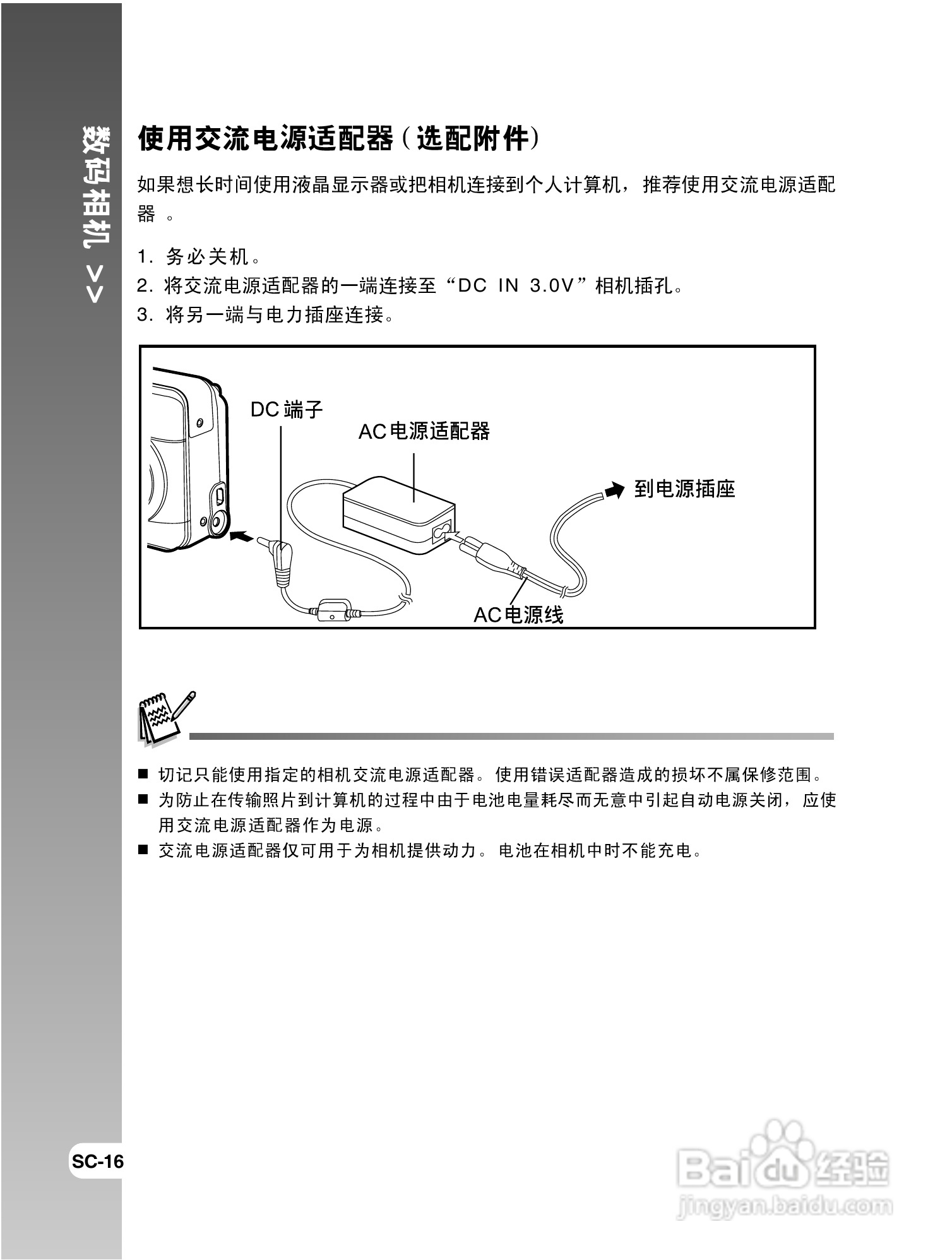 数码相机 >>

使用交流电源适配器（选配附件）

如果想长时间使用液晶显示器或把相机连接到个人计算机，推荐使用交流电源适配器 。

1. 务必关机。
2. 将交流电源适配器的一端连接至“DC IN 3.0V”相机插孔。
3. 将另一端与电力插座连接。

DC 端子
AC电源适配器
到电源插座
AC电源线

■ 切记只能使用指定的相机交流电源适配器。使用错误适配器造成的损坏不属保修范围。
■ 为防止在传输照片到计算机的过程中由于电池电量耗尽而无意中引起自动电源关闭，应使用交流电源适配器作为电源。
■ 交流电源适配器仅可用于为相机提供动力。电池在相机中时不能充电。

SC-16

Baidu 经验
jingyan.baidu.com